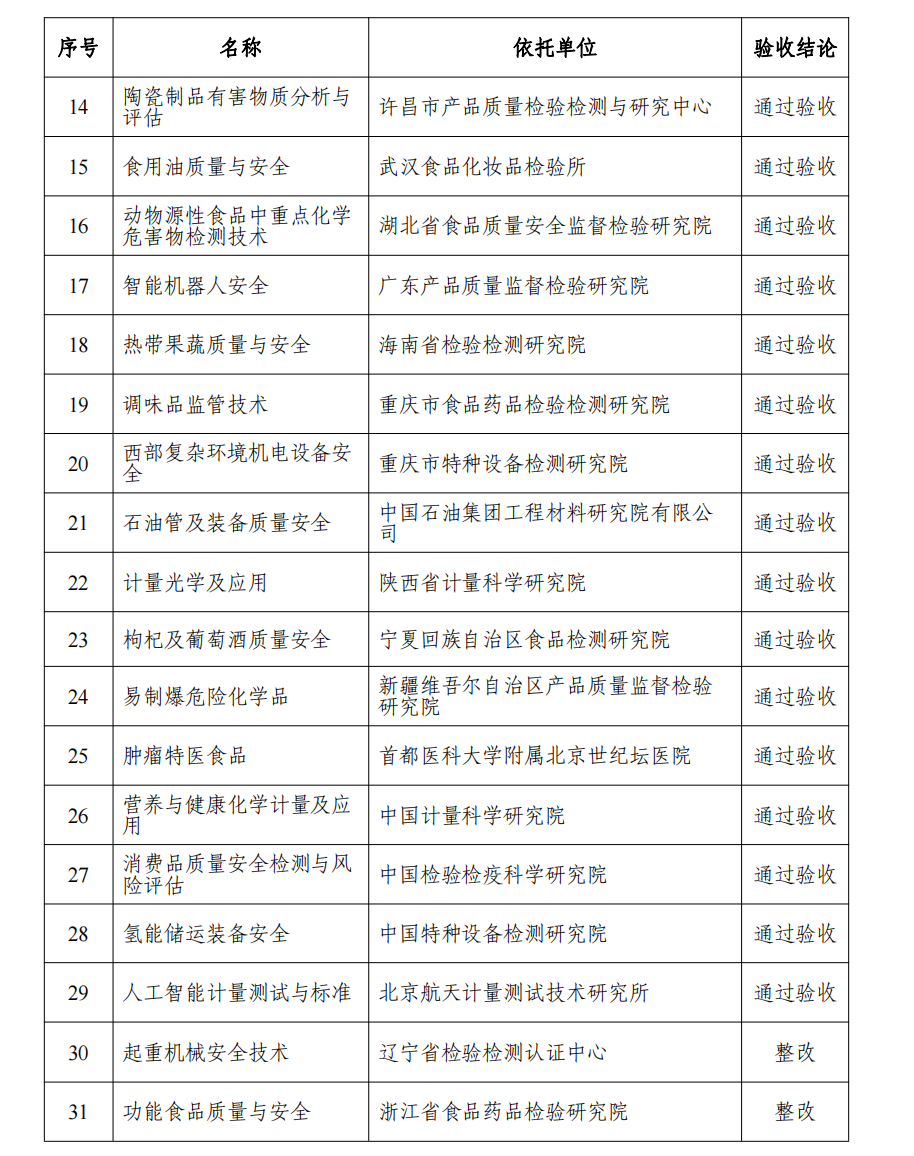 | 序号 | 名称 | 依托单位 | 验收结论 |
|---|---|---|---|
| 14 | 陶瓷制品有害物质分析与评估 | 许昌市产品质量检验检测与研究中心 | 通过验收 |
| 15 | 食用油质量与安全 | 武汉食品化妆品检验所 | 通过验收 |
| 16 | 动物源性食品中重点化学危害物检测技术 | 湖北省食品质量安全监督检验研究院 | 通过验收 |
| 17 | 智能机器人安全 | 广东产品质量监督检验研究院 | 通过验收 |
| 18 | 热带果蔬质量与安全 | 海南省检验检测研究院 | 通过验收 |
| 19 | 调味品监管技术 | 重庆市食品药品检验检测研究院 | 通过验收 |
| 20 | 西部复杂环境机电设备安全 | 重庆市特种设备检测研究院 | 通过验收 |
| 21 | 石油管及装备质量安全 | 中国石油集团工程材料研究院有限公司 | 通过验收 |
| 22 | 计量光学及应用 | 陕西省计量科学研究院 | 通过验收 |
| 23 | 枸杞及葡萄酒质量安全 | 宁夏回族自治区食品检测研究院 | 通过验收 |
| 24 | 易制爆危险化学品 | 新疆维吾尔自治区产品质量监督检验研究院 | 通过验收 |
| 25 | 肿瘤特医食品 | 首都医科大学附属北京世纪坛医院 | 通过验收 |
| 26 | 营养与健康化学计量及应用 | 中国计量科学研究院 | 通过验收 |
| 27 | 消费品质量安全检测与风险评估 | 中国检验检疫科学研究院 | 通过验收 |
| 28 | 氢能储运装备安全 | 中国特种设备检测研究院 | 通过验收 |
| 29 | 人工智能计量测试与标准 | 北京航天计量测试技术研究所 | 通过验收 |
| 30 | 起重机械安全技术 | 辽宁省检验检测认证中心 | 整改 |
| 31 | 功能食品质量与安全 | 浙江省食品药品检验研究院 | 整改 |